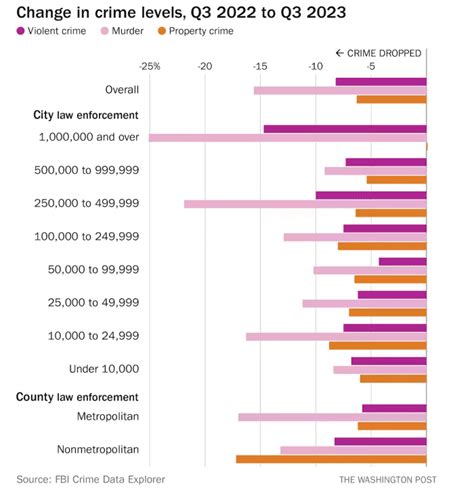 Change in crime levels, Q3 2022 to Q3 2023

Violent crime Murder Property crime

← CRIME DROPPED

-25% -20 -15 -10 -5

Overall

City law enforcement

1,000,000 and over

500,000 to 999,999

250,000 to 499,999

100,000 to 249,999

50,000 to 99,999

25,000 to 49,999

10,000 to 24,999

Under 10,000

County law enforcement

Metropolitan

Nonmetropolitan

Source: FBI Crime Data Explorer

THE WASHINGTON POST